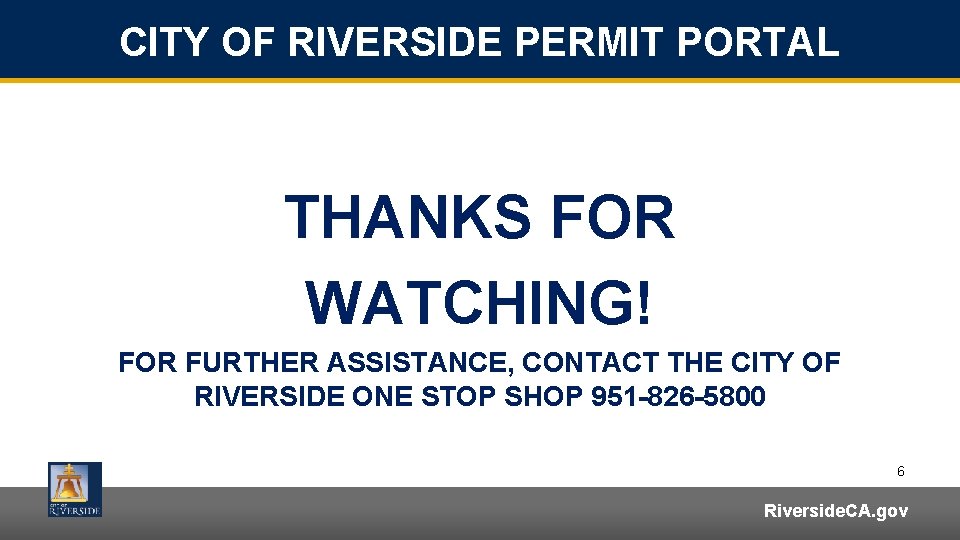 CITY OF RIVERSIDE PERMIT PORTAL

THANKS FOR WATCHING!

FOR FURTHER ASSISTANCE, CONTACT THE CITY OF RIVERSIDE ONE STOP SHOP 951-826-5800

6

CITY OF RIVERSIDE

RiversideCA.gov